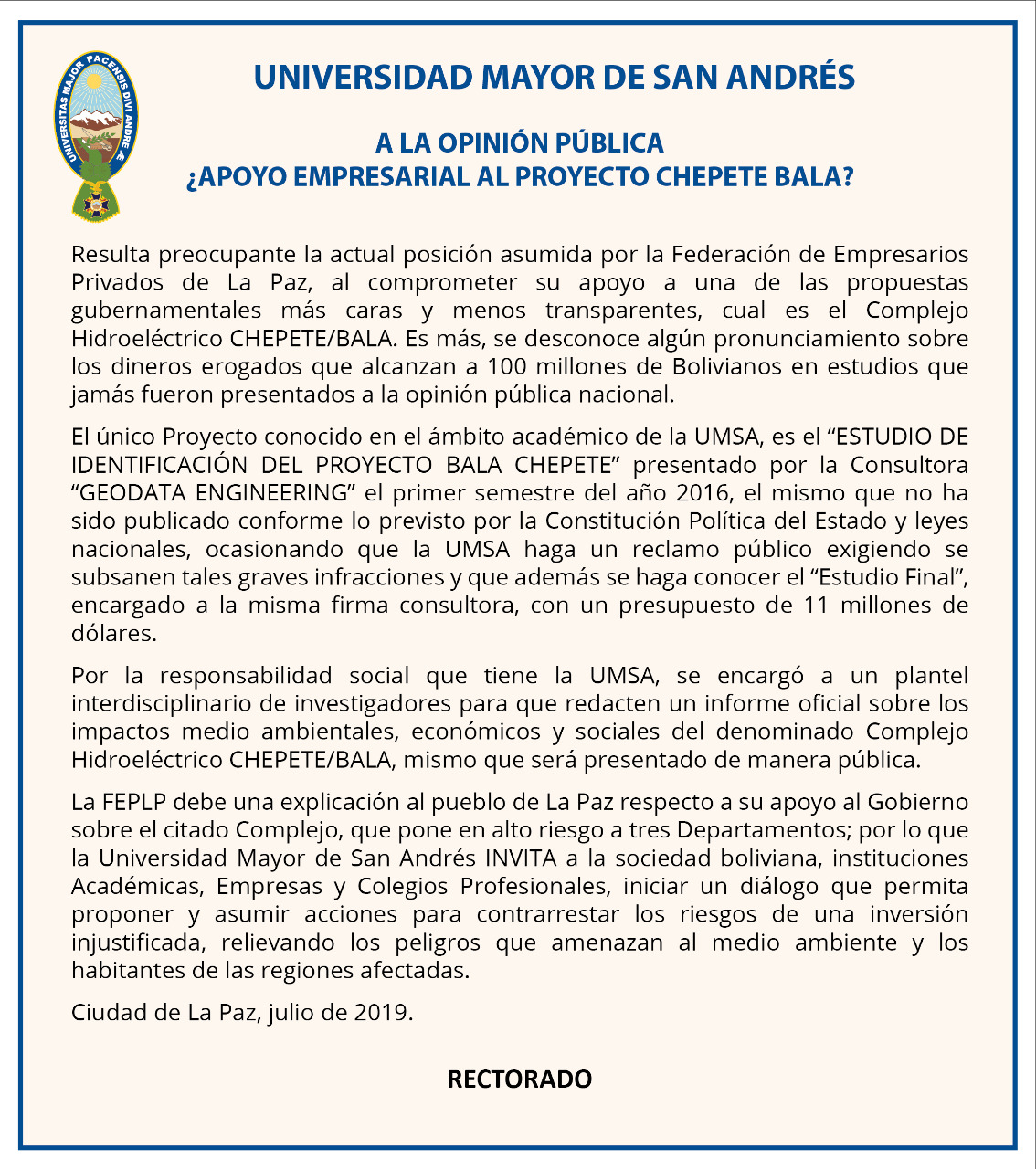 UNIVERSITAS MAJOR PACENSIS DIVI ANDRE Æ

UNIVERSIDAD MAYOR DE SAN ANDRÉS

A LA OPINIÓN PÚBLICA
¿APOYO EMPRESARIAL AL PROYECTO CHEPETE BALA?

Resulta preocupante la actual posición asumida por la Federación de Empresarios Privados de La Paz, al comprometer su apoyo a una de las propuestas gubernamentales más caras y menos transparentes, cual es el Complejo Hidroeléctrico CHEPETE/BALA. Es más, se desconoce algún pronunciamiento sobre los dineros erogados que alcanzan a 100 millones de Bolivianos en estudios que jamás fueron presentados a la opinión pública nacional.

El único Proyecto conocido en el ámbito académico de la UMSA, es el “ESTUDIO DE IDENTIFICACIÓN DEL PROYECTO BALA CHEPETE” presentado por la Consultora “GEODATA ENGINEERING” el primer semestre del año 2016, el mismo que no ha sido publicado conforme lo previsto por la Constitución Política del Estado y leyes nacionales, ocasionando que la UMSA haga un reclamo público exigiendo se subsanen tales graves infracciones y que además se haga conocer el “Estudio Final”, encargado a la misma firma consultora, con un presupuesto de 11 millones de dólares.

Por la responsabilidad social que tiene la UMSA, se encargó a un plantel interdisciplinario de investigadores para que redacten un informe oficial sobre los impactos medio ambientales, económicos y sociales del denominado Complejo Hidroeléctrico CHEPETE/BALA, mismo que será presentado de manera pública.

La FEPLP debe una explicación al pueblo de La Paz respecto a su apoyo al Gobierno sobre el citado Complejo, que pone en alto riesgo a tres Departamentos; por lo que la Universidad Mayor de San Andrés INVITA a la sociedad boliviana, instituciones Académicas, Empresas y Colegios Profesionales, iniciar un diálogo que permita proponer y asumir acciones para contrarrestar los riesgos de una inversión injustificada, relievando los peligros que amenazan al medio ambiente y los habitantes de las regiones afectadas.

Ciudad de La Paz, julio de 2019.

RECTORADO